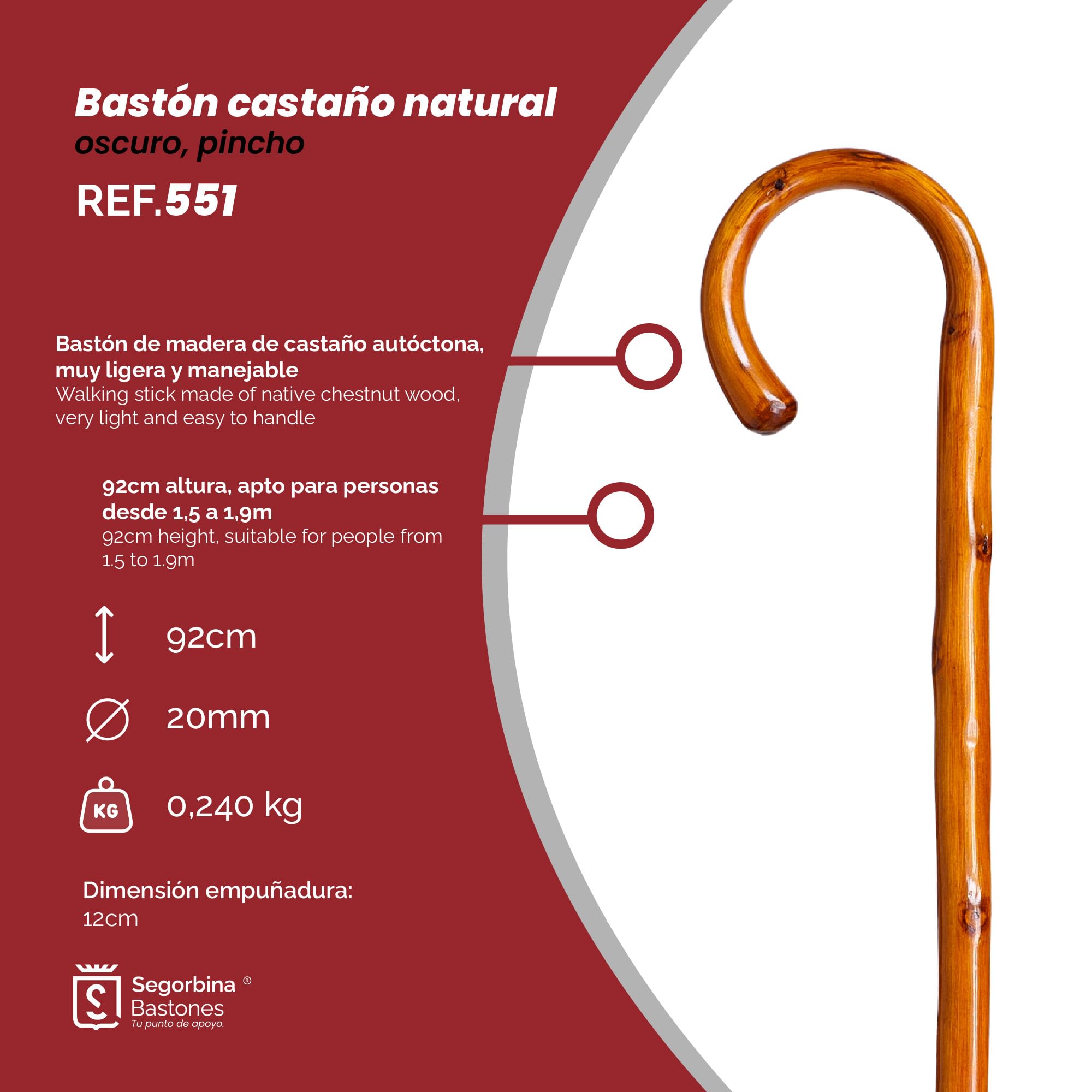 Bastón castaño natural
oscuro, pincho

REF.551

Bastón de madera de castaño autóctona, muy ligera y manejable
Walking stick made of native chestnut wood, very light and easy to handle

92cm altura, apto para personas desde 1,5 a 1,9m
92cm height, suitable for people from 1.5 to 1.9m

92cm

20mm

KG
0,240 kg

Dimensión empuñadura:
12cm

Segorbina ®
Bastones
Tu punto de apoyo.